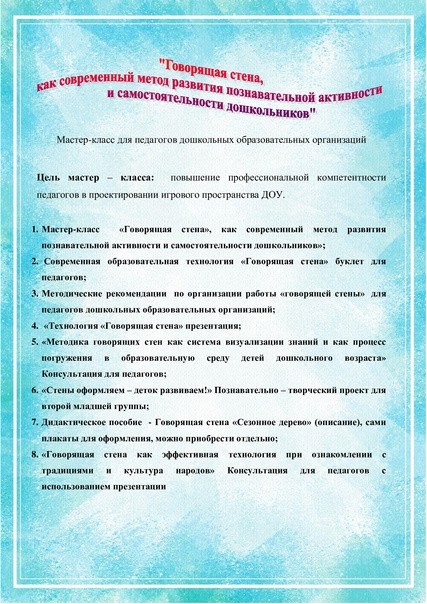 "Говорящая стена, как современный метод развития познавательной активности и самостоятельности дошкольников"

Мастер-класс для педагогов дошкольных образовательных организаций

Цель мастер – класса: повышение профессиональной компетентности педагогов в проектировании игрового пространства ДОУ.

1. Мастер-класс «Говорящая стена», как современный метод развития познавательной активности и самостоятельности дошкольников»;
2. Современная образовательная технология «Говорящая стена» буклет для педагогов;
3. Методические рекомендации по организации работы «говорящей стены» для педагогов дошкольных образовательных организаций;
4. «Технология «Говорящая стена» презентация;
5. «Методика говорящих стен как система визуализации знаний и как процесс погружения в образовательную среду детей дошкольного возраста» Консультация для педагогов;
6. «Стены оформляем – деток развиваем!» Познавательно – творческий проект для второй младшей группы;
7. Дидактическое пособие - Говорящая стена «Сезонное дерево» (описание), сами плакаты для оформления, можно приобрести отдельно;
8. «Говорящая стена как эффективная технология при ознакомлении с традициями и культура народов» Консультация для педагогов с использованием презентации